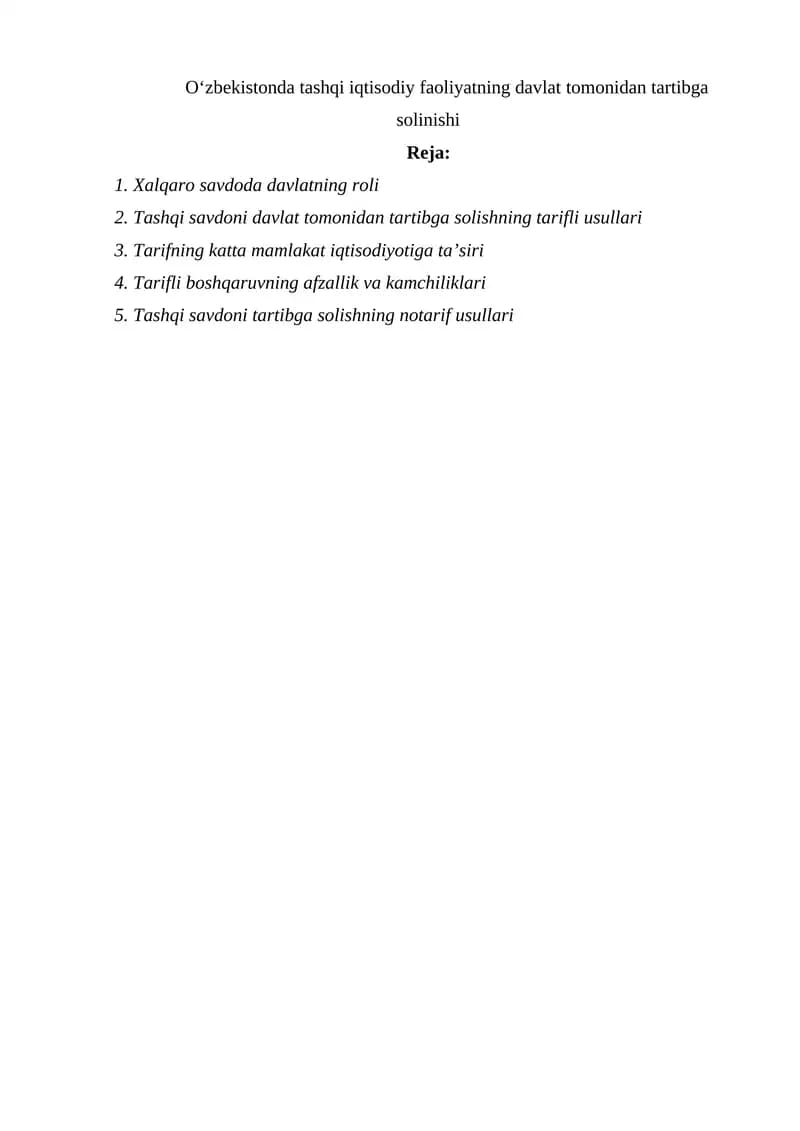 O‘zbekistonda tashqi iqtisodiy faoliyatning davlat tomonidan tartibga solinishi

Reja:

1. Xalqaro savdoda davlatning roli
2. Tashqi savdoni davlat tomonidan tartibga solishning tarifli usullari
3. Tarifning katta mamlakat iqtisodiyotiga ta’siri
4. Tarifli boshqaruvning afzallik va kamchiliklari
5. Tashqi savdoni tartibga solishning notarif usullari